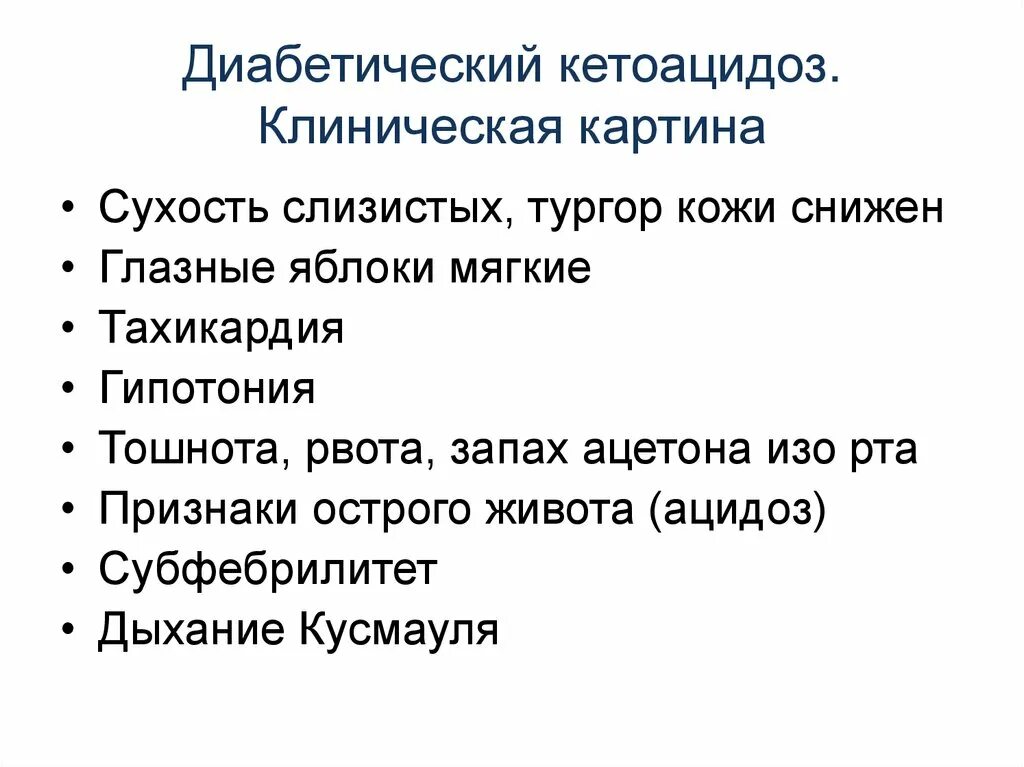 Диабетический кетоацидоз. Клиническая картина

• Сухость слизистых, тургор кожи снижен
• Глазные яблоки мягкие
• Тахикардия
• Гипотония
• Тошнота, рвота, запах ацетона изо рта
• Признаки острого живота (ацидоз)
• Субфебрилитет
• Дыхание Кусмауля